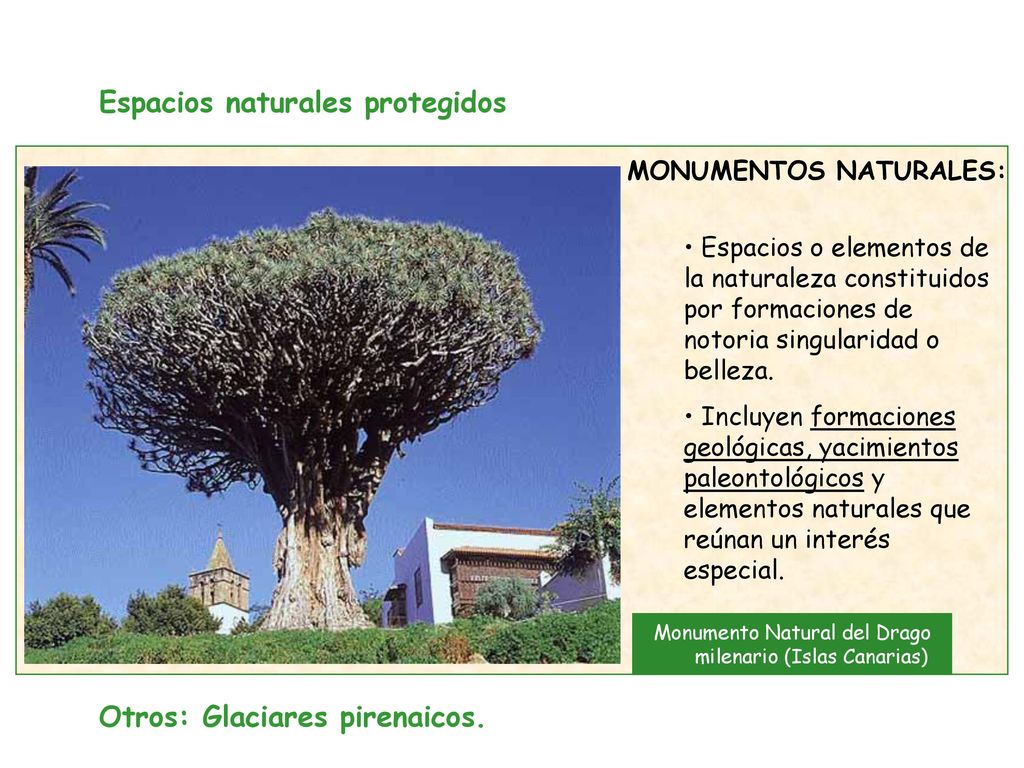 Espacios naturales protegidos

MONUMENTOS NATURALES:

• Espacios o elementos de la naturaleza constituidos por formaciones de notoria singularidad o belleza.

• Incluyen formaciones geológicas, yacimientos paleontológicos y elementos naturales que reúnan un interés especial.

Monumento Natural del Drago milenario (Islas Canarias)

Otros: Glaciares pirenaicos.